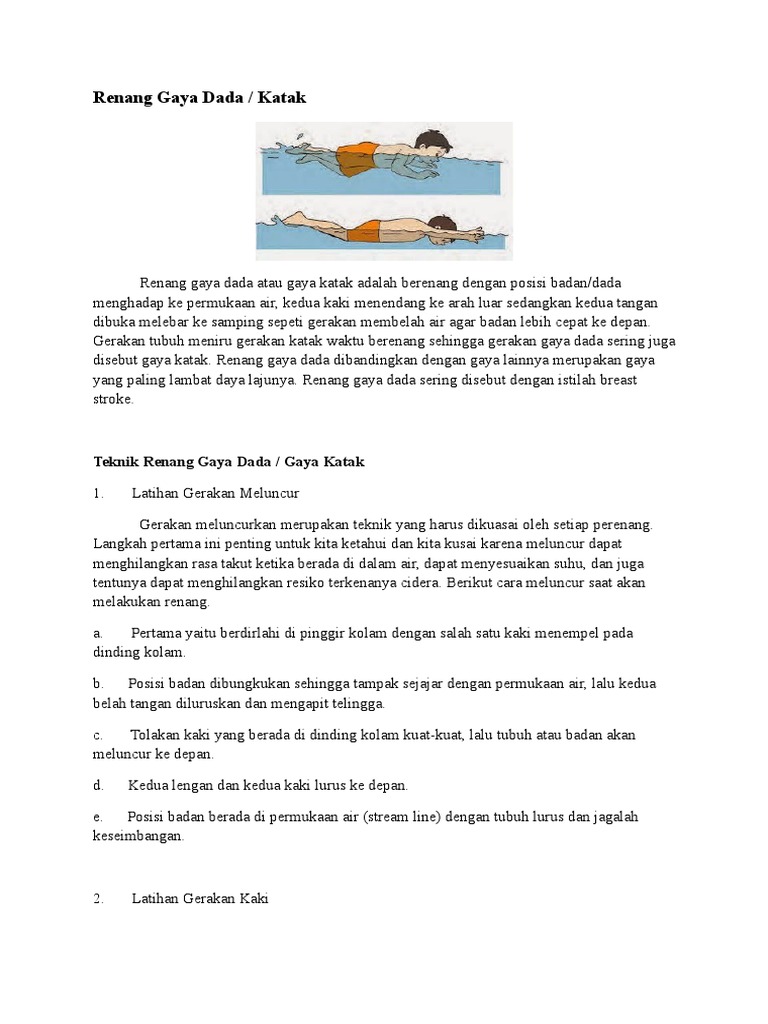 Renang Gaya Dada / Katak

Renang gaya dada atau gaya katak adalah berenang dengan posisi badan/dada menghadap ke permukaan air, kedua kaki menendang ke arah luar sedangkan kedua tangan dibuka melebar ke samping sepeti gerakan membelah air agar badan lebih cepat ke depan. Gerakan tubuh meniru gerakan katak waktu berenang sehingga gerakan gaya dada sering juga disebut gaya katak. Renang gaya dada dibandingkan dengan gaya lainnya merupakan gaya yang paling lambat daya lajunya. Renang gaya dada sering disebut dengan istilah breast stroke.

Teknik Renang Gaya Dada / Gaya Katak

1. Latihan Gerakan Meluncur

Gerakan meluncurkan merupakan teknik yang harus dikuasai oleh setiap perenang. Langkah pertama ini penting untuk kita ketahui dan kita kusai karena meluncur dapat menghilangkan rasa takut ketika berada di dalam air, dapat menyesuaikan suhu, dan juga tentunya dapat menghilangkan resiko terkenanya cidera. Berikut cara meluncur saat akan melakukan renang.

a. Pertama yaitu berdirlahi di pinggir kolam dengan salah satu kaki menempel pada dinding kolam.

b. Posisi badan dibungkukan sehingga tampak sejajar dengan permukaan air, lalu kedua belah tangan diluruskan dan mengapit telingga.

c. Tolakan kaki yang berada di dinding kolam kuat-kuat, lalu tubuh atau badan akan meluncur ke depan.

d. Kedua lengan dan kedua kaki lurus ke depan.

e. Posisi badan berada di permukaan air (stream line) dengan tubuh lurus dan jagalah keseimbangan.

2. Latihan Gerakan Kaki